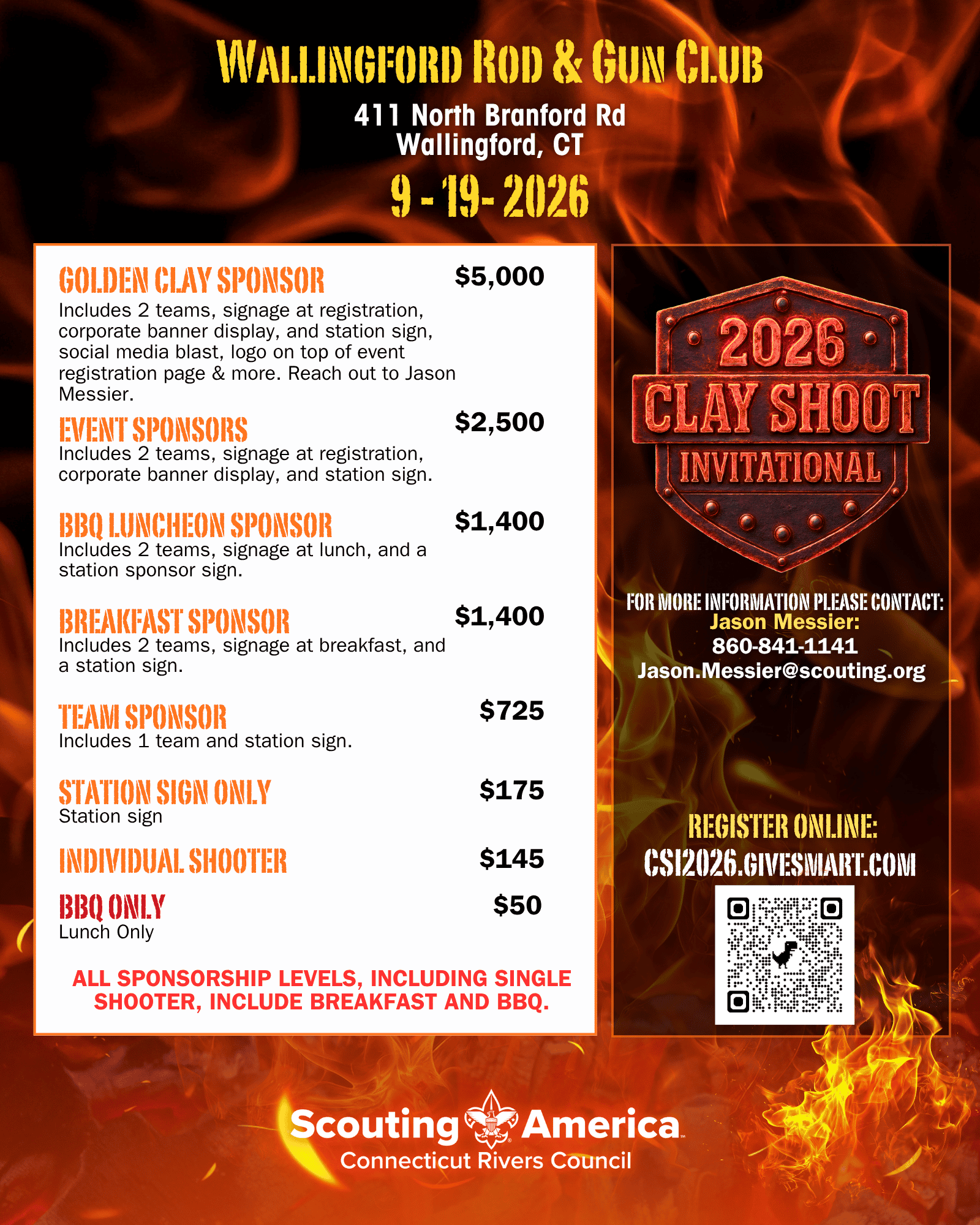 WALLINGFORD ROD & GUN CLUB

411 North Branford Rd
Wallingford, CT

9 - 19- 2026

GOLDEN CLAY SPONSOR $5,000
Includes 2 teams, signage at registration, corporate banner display, and station sign, social media blast, logo on top of event registration page & more. Reach out to Jason Messier.

EVENT SPONSORS $2,500
Includes 2 teams, signage at registration, corporate banner display, and station sign.

BBQ LUNCHEON SPONSOR $1,400
Includes 2 teams, signage at lunch, and a station sponsor sign.

BREAKFAST SPONSOR $1,400
Includes 2 teams, signage at breakfast, and a station sign.

TEAM SPONSOR $725
Includes 1 team and station sign.

STATION SIGN ONLY $175
Station sign

INDIVIDUAL SHOOTER $145

BBQ ONLY $50
Lunch Only

ALL SPONSORSHIP LEVELS, INCLUDING SINGLE SHOOTER, INCLUDE BREAKFAST AND BBQ.

2026
CLAY SHOOT
INVITATIONAL

FOR MORE INFORMATION PLEASE CONTACT:
Jason Messier:
860-841-1141
Jason.Messier@scouting.org

REGISTER ONLINE:
CSI2026.GIVESMART.COM

Scouting America
Connecticut Rivers Council